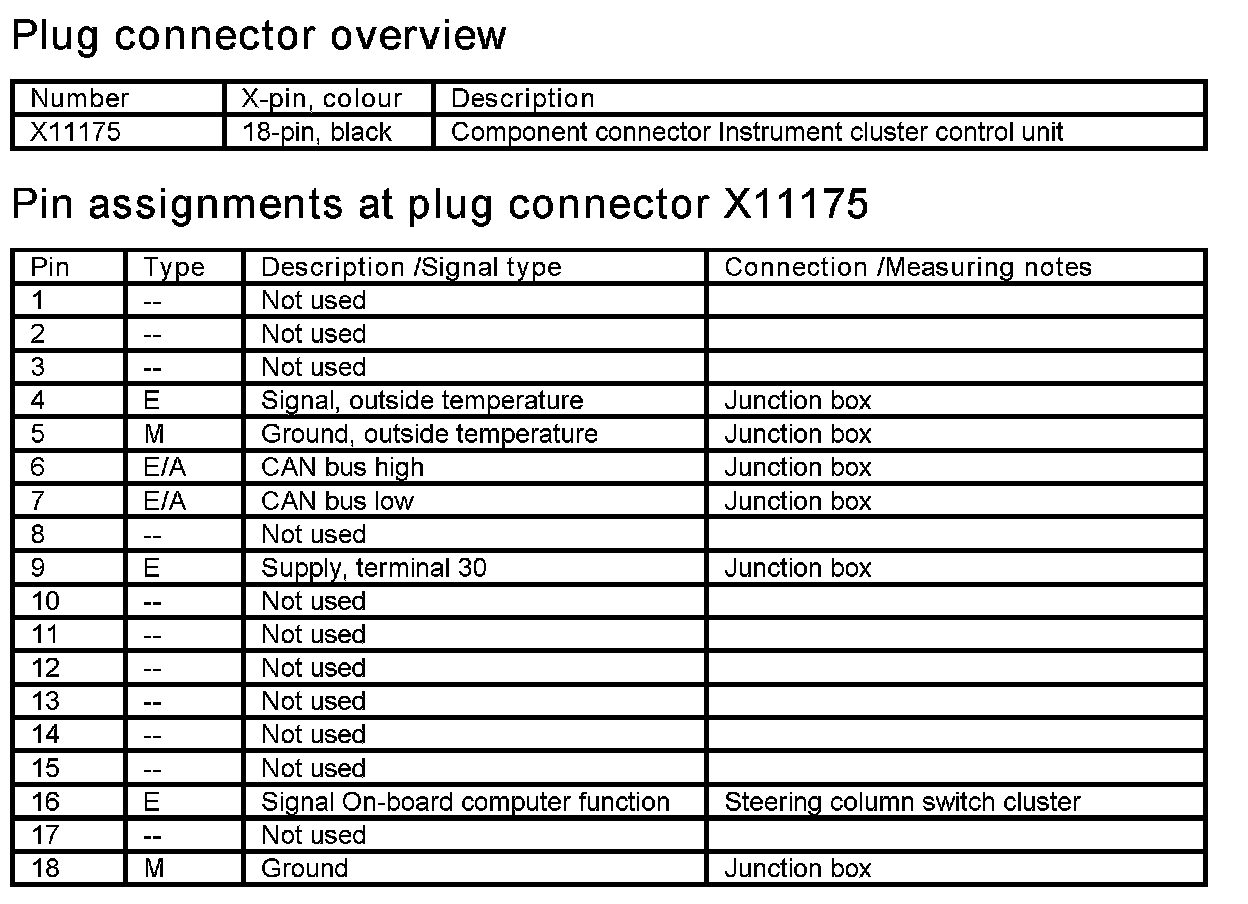 Plug connector overview

| Number | X-pin, colour | Description |
|---|---|---|
| X11175 | 18-pin, black | Component connector Instrument cluster control unit |

Pin assignments at plug connector X11175

| Pin | Type | Description /Signal type | Connection /Measuring notes |
|---|---|---|---|
| 1 | -- | Not used | |
| 2 | -- | Not used | |
| 3 | -- | Not used | |
| 4 | E | Signal, outside temperature | Junction box |
| 5 | M | Ground, outside temperature | Junction box |
| 6 | E/A | CAN bus high | Junction box |
| 7 | E/A | CAN bus low | Junction box |
| 8 | -- | Not used | |
| 9 | E | Supply, terminal 30 | Junction box |
| 10 | -- | Not used | |
| 11 | -- | Not used | |
| 12 | -- | Not used | |
| 13 | -- | Not used | |
| 14 | -- | Not used | |
| 15 | -- | Not used | |
| 16 | E | Signal On-board computer function | Steering column switch cluster |
| 17 | -- | Not used | |
| 18 | M | Ground | Junction box |